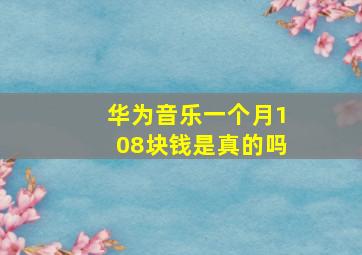 华为音乐一个月108块钱是真的吗